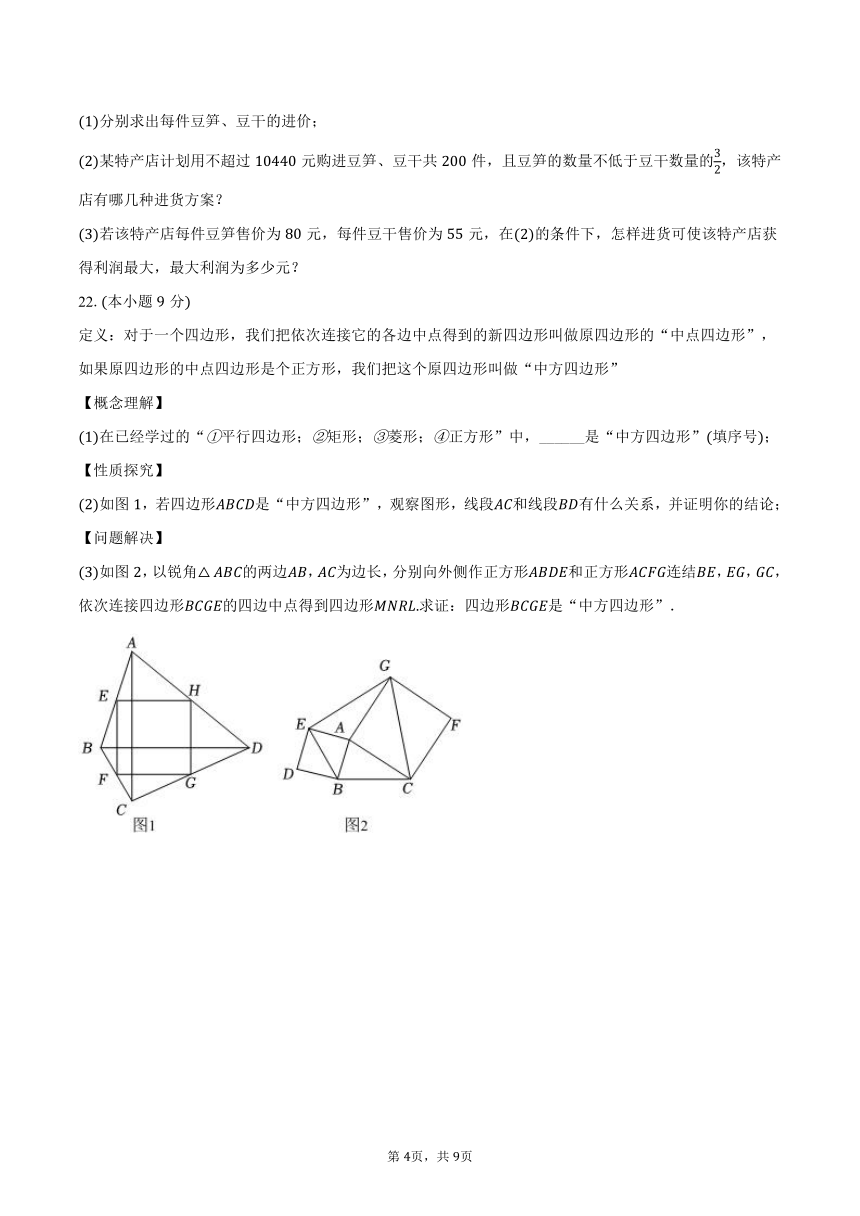 (1)分别求出每件豆笋、豆干的进价；

(2)某特产店计划用不超过 10440 元购进豆笋、豆干共 200 件，且豆笋的数量不低于豆干数量的$\frac{3}{2}$，该特产店有哪几种进货方案？

(3)若该特产店每件豆笋售价为 80 元，每件豆干售价为 55 元，在(2)的条件下，怎样进货可使该特产店获得利润最大，最大利润为多少元？

22. (本小题 9 分)

定义：对于一个四边形，我们把依次连接它的各边中点得到的新四边形叫做原四边形的“中点四边形”，如果原四边形的中点四边形是个正方形，我们把这个原四边形叫做“中方四边形”

【概念理解】

(1)在已经学过的“①平行四边形；②矩形；③菱形；④正方形”中，______是“中方四边形”(填序号)；

【性质探究】

(2)如图 1，若四边形$ABCD$是“中方四边形”，观察图形，线段$AC$和线段$BD$有什么关系，并证明你的结论；

【问题解决】

(3)如图 2，以锐角$\triangle ABC$的两边$AB$，$AC$为边长，分别向外侧作正方形$ABDE$和正方形$ACFG$连结$BE$，$EG$，$GC$，依次连接四边形$BCGE$的四边中点得到四边形$MNRL$.求证：四边形$BCGE$是“中方四边形”.

A
E
H
B
D
F
G
C
图1

G
E
A
F
D
B
C
图2

第 4页，共 9页